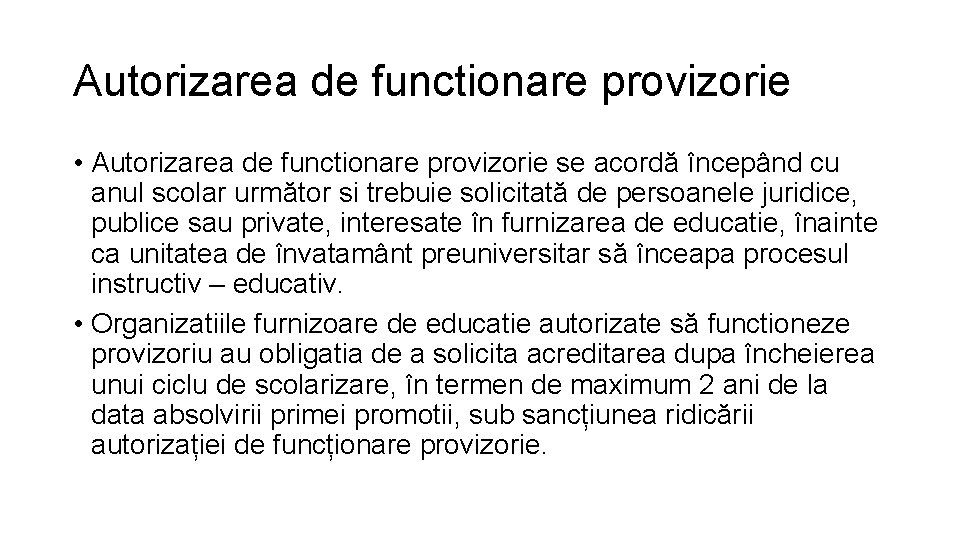 Autorizarea de functionare provizorie

• Autorizarea de functionare provizorie se acordă începând cu anul scolar următor si trebuie solicitată de persoanele juridice, publice sau private, interesate în furnizarea de educatie, înainte ca unitatea de învatamânt preuniversitar să înceapa procesul instructiv – educativ.
• Organizatiile furnizoare de educatie autorizate să functioneze provizoriu au obligatia de a solicita acreditarea dupa încheierea unui ciclu de scolarizare, în termen de maximum 2 ani de la data absolvirii primei promotii, sub sancțiunea ridicării autorizației de funcționare provizorie.